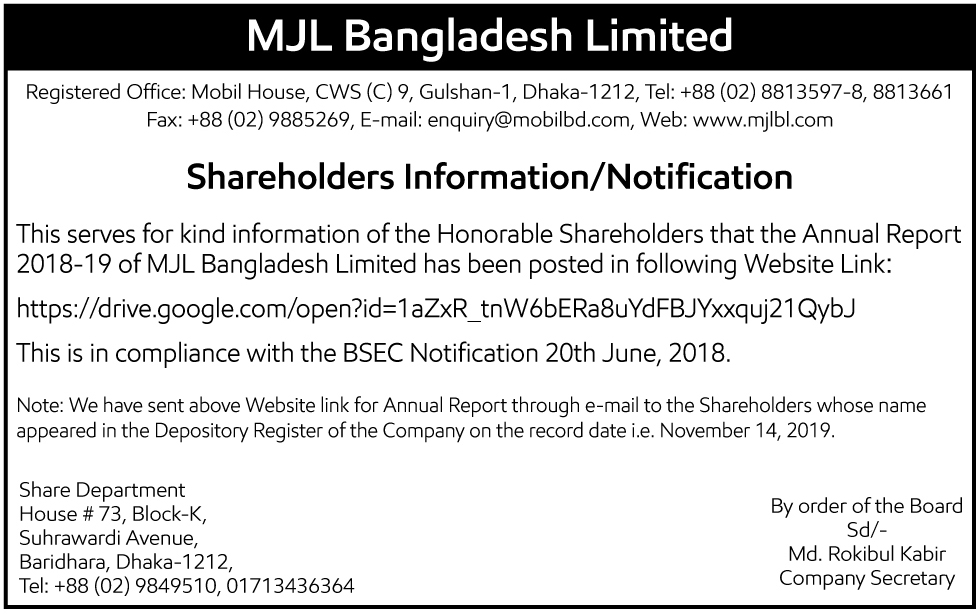 MJL Bangladesh Limited

Registered Office: Mobil House, CWS (C) 9, Gulshan-1, Dhaka-1212, Tel: +88 (02) 8813597-8, 8813661
Fax: +88 (02) 9885269, E-mail: enquiry@mobilbd.com, Web: www.mjlbl.com

Shareholders Information/Notification

This serves for kind information of the Honorable Shareholders that the Annual Report 2018-19 of MJL Bangladesh Limited has been posted in following Website Link:

https://drive.google.com/open?id=1aZxR_tnW6bERa8uYdFBJYxxquj21QybJ

This is in compliance with the BSEC Notification 20th June, 2018.

Note: We have sent above Website link for Annual Report through e-mail to the Shareholders whose name appeared in the Depository Register of the Company on the record date i.e. November 14, 2019.

Share Department
House # 73, Block-K,
Suhrawardi Avenue,
Baridhara, Dhaka-1212,
Tel: +88 (02) 9849510, 01713436364

By order of the Board
Sd/-
Md. Rokibul Kabir
Company Secretary